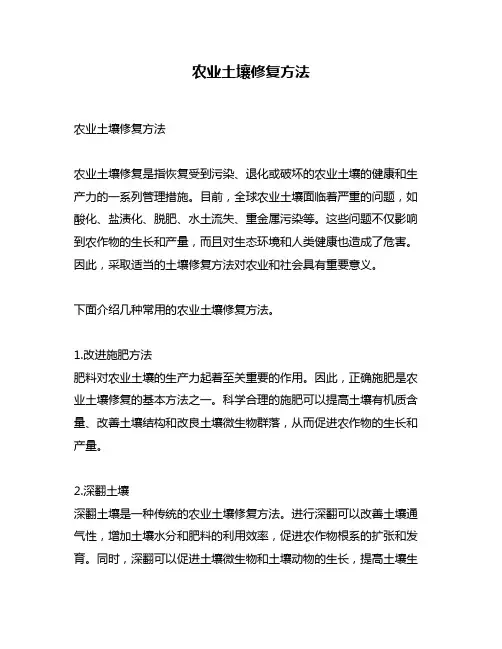 农业土壤修复方法

农业土壤修复方法

农业土壤修复是指恢复受到污染、退化或破坏的农业土壤的健康和生产力的一系列管理措施。目前，全球农业土壤面临着严重的问题，如酸化、盐渍化、脱肥、水土流失、重金属污染等。这些问题不仅影响到农作物的生长和产量，而且对生态环境和人类健康也造成了危害。因此，采取适当的土壤修复方法对农业和社会具有重要意义。

下面介绍几种常用的农业土壤修复方法。

1.改进施肥方法
肥料对农业土壤的生产力起着至关重要的作用。因此，正确施肥是农业土壤修复的基本方法之一。科学合理的施肥可以提高土壤有机质含量、改善土壤结构和改良土壤微生物群落，从而促进农作物的生长和产量。

2.深翻土壤
深翻土壤是一种传统的农业土壤修复方法。进行深翻可以改善土壤通气性，增加土壤水分和肥料的利用效率，促进农作物根系的扩张和发育。同时，深翻可以促进土壤微生物和土壤动物的生长，提高土壤生